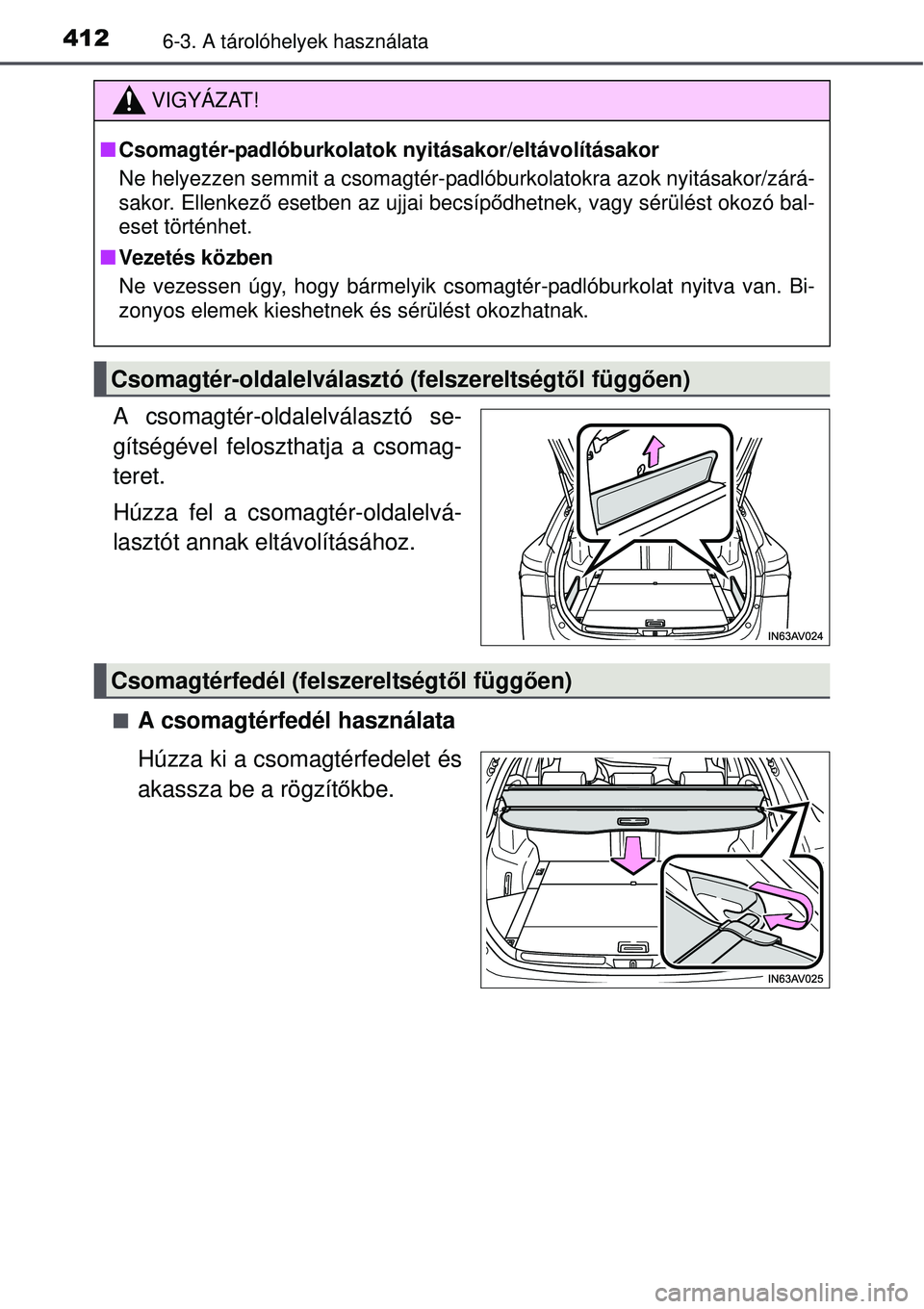 412 6-3. A tárolóhelyek használata

VIGYÁZAT!

■ Csomagtér-padlóburkolatok nyitásakor/eltávolításakor
Ne helyezzen semmit a csomagtér-padlóburkolatokra azok nyitásakor/zárásakor. Ellenkező esetben az ujjai becsípődhetnek, vagy sérülést okozó baleset történhet.

■ Vezetés közben
Ne vezessen úgy, hogy bármelyik csomagtér-padlóburkolat nyitva van. Bizonyos elemek kieshetnek és sérülést okozhatnak.

Csomagtér-oldalelválasztó (felszereltségtől függően)

A csomagtér-oldalelválasztó segítségével feloszthatja a csomagteret.

Húzza fel a csomagtér-oldalelválasztót annak eltávolításához.

IN63AV024

Csomagtérfedél (felszereltségtől függően)

■ A csomagtérfedél használata

Húzza ki a csomagtérfedelet és akassza be a rögzítőkbe.

IN63AV025

carmanualsonline.info